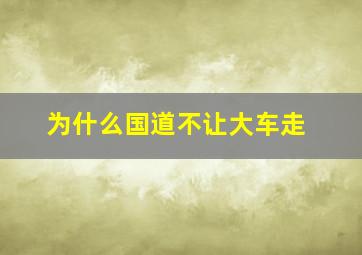 为什么国道不让大车走